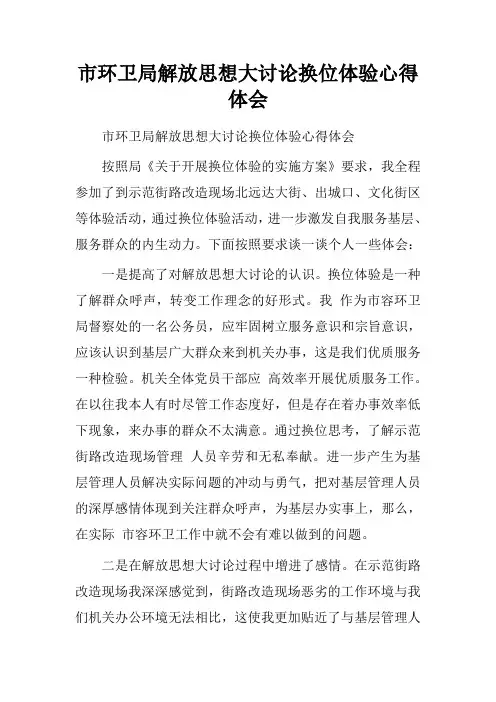 市环卫局解放思想大讨论换位体验心得体会

市环卫局解放思想大讨论换位体验心得体会

按照局《关于开展换位体验的实施方案》要求，我全程参加了到示范街路改造现场北远达大街、出城口、文化街区等体验活动，通过换位体验活动，进一步激发自我服务基层、服务群众的内生动力。下面按照要求谈一谈个人一些体会：

一是提高了对解放思想大讨论的认识。换位体验是一种了解群众呼声，转变工作理念的好形式。我 作为市容环卫局督察处的一名公务员，应牢固树立服务意识和宗旨意识，应该认识到基层广大群众来到机关办事，这是我们优质服务一种检验。机关全体党员干部应 高效率开展优质服务工作。在以往我本人有时尽管工作态度好，但是存在着办事效率低下现象，来办事的群众不太满意。通过换位思考，了解示范街路改造现场管理 人员辛劳和无私奉献。进一步产生为基层管理人员解决实际问题的冲动与勇气，把对基层管理人员的深厚感情体现到关注群众呼声，为基层办实事上，那么，在实际 市容环卫工作中就不会有难以做到的问题。

二是在解放思想大讨论过程中增进了感情。在示范街路改造现场我深深感觉到，街路改造现场恶劣的工作环境与我们机关办公环境无法相比，这使我更加贴近了与基层管理人